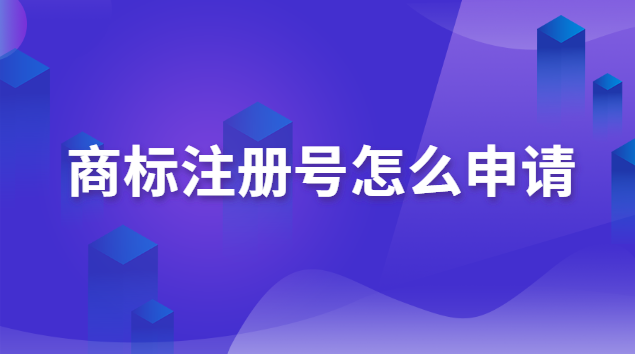 商标注册号怎么申请